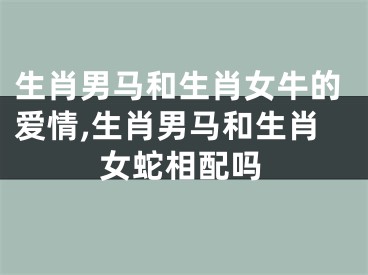 生肖男马和生肖女牛的爱情,生肖男马和生肖女蛇相配吗